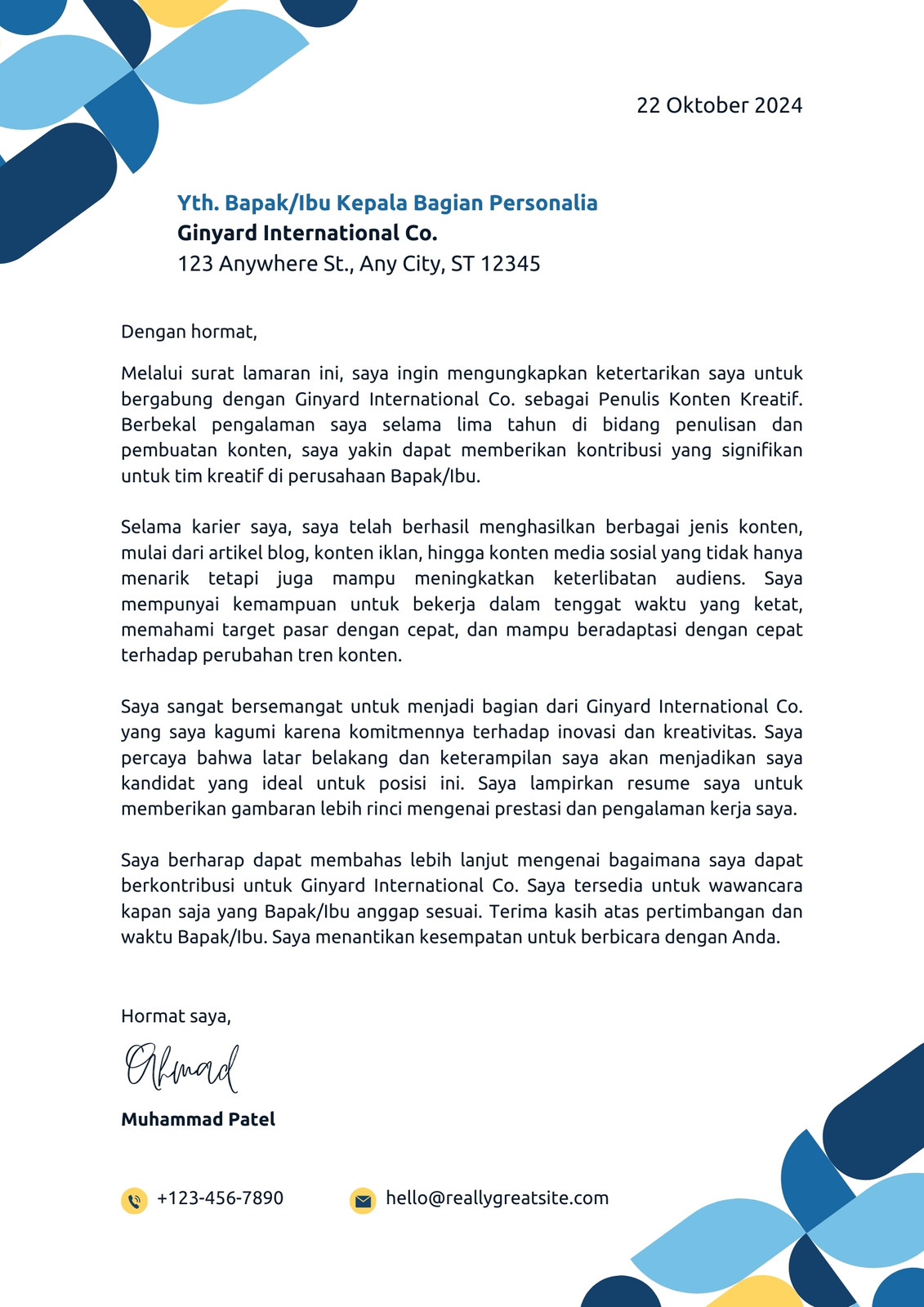 22 Oktober 2024

Yth. Bapak/Ibu Kepala Bagian Personalia
Ginyard International Co.
123 Anywhere St., Any City, ST 12345

Dengan hormat,

Melalui surat lamaran ini, saya ingin mengungkapkan ketertarikan saya untuk bergabung dengan Ginyard International Co. sebagai Penulis Konten Kreatif. Berbekal pengalaman saya selama lima tahun di bidang penulisan dan pembuatan konten, saya yakin dapat memberikan kontribusi yang signifikan untuk tim kreatif di perusahaan Bapak/Ibu.

Selama karier saya, saya telah berhasil menghasilkan berbagai jenis konten, mulai dari artikel blog, konten iklan, hingga konten media sosial yang tidak hanya menarik tetapi juga mampu meningkatkan keterlibatan audiens. Saya mempunyai kemampuan untuk bekerja dalam tenggat waktu yang ketat, memahami target pasar dengan cepat, dan mampu beradaptasi dengan cepat terhadap perubahan tren konten.

Saya sangat bersemangat untuk menjadi bagian dari Ginyard International Co. yang saya kagumi karena komitmennya terhadap inovasi dan kreativitas. Saya percaya bahwa latar belakang dan keterampilan saya akan menjadikan saya kandidat yang ideal untuk posisi ini. Saya lampirkan resume saya untuk memberikan gambaran lebih rinci mengenai prestasi dan pengalaman kerja saya.

Saya berharap dapat membahas lebih lanjut mengenai bagaimana saya dapat berkontribusi untuk Ginyard International Co. Saya tersedia untuk wawancara kapan saja yang Bapak/Ibu anggap sesuai. Terima kasih atas pertimbangan dan waktu Bapak/Ibu. Saya menantikan kesempatan untuk berbicara dengan Anda.

Hormat saya,

Ahmad

Muhammad Patel

+123-456-7890
hello@reallygreatsite.com